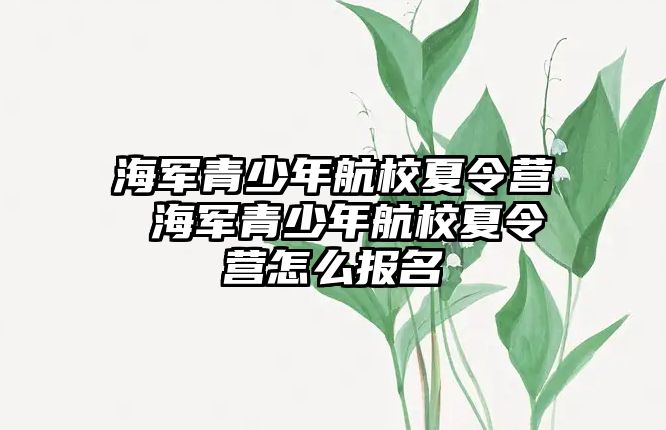 海军青少年航校夏令营 海军青少年航校夏令营怎么报名